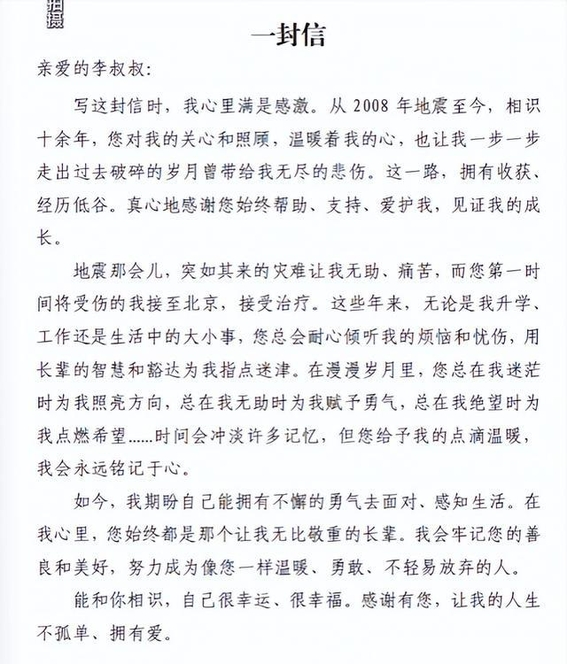 拍摄

一封信

亲爱的李叔叔:

写这封信时，我心里满是感激。从 2008 年地震至今，相识十余年，您对我的关心和照顾，温暖着我的心，也让我一步一步走出过去破碎的岁月曾带给我无尽的悲伤。这一路，拥有收获、经历低谷。真心地感谢您始终帮助、支持、爱护我，见证我的成长。

地震那会儿，突如其来的灾难让我无助、痛苦，而您第一时间将受伤的我接至北京，接受治疗。这些年来，无论是我升学、工作还是生活中的大小事，您总会耐心倾听我的烦恼和忧伤，用长辈的智慧和豁达为我指点迷津。在漫漫岁月里，您总在我迷茫时为我照亮方向，总在我无助时为我赋予勇气，总在我绝望时为我点燃希望……时间会冲淡许多记忆，但您给予我的点滴温暖，我会永远铭记于心。

如今，我期盼自己能拥有不懈的勇气去面对、感知生活。在我心里，您始终都是那个让我无比敬重的长辈。我会牢记您的善良和美好，努力成为像您一样温暖、勇敢、不轻易放弃的人。

能和你相识，自己很幸运、很幸福。感谢有您，让我的人生不孤单、拥有爱。